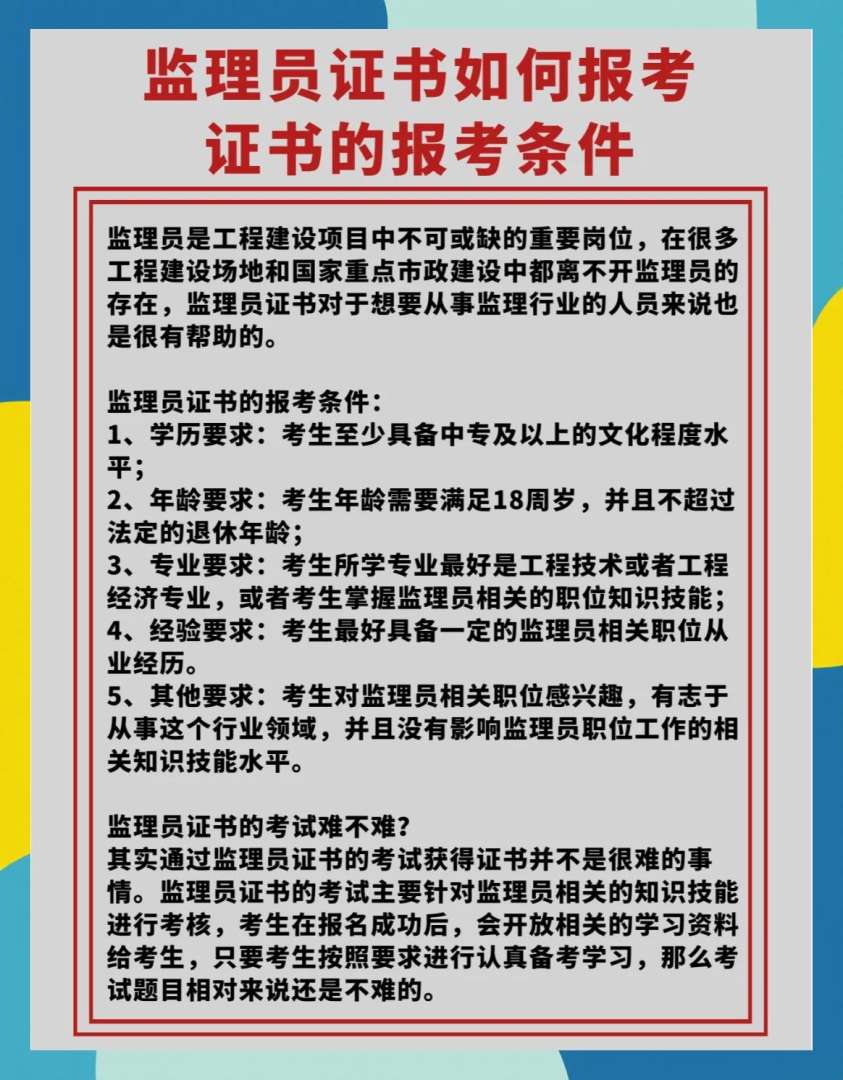 监理员证书如何报考
证书的报考条件

监理员是工程建设项目中不可或缺的重要岗位，在很多工程建设场地和国家重点市政建设中都离不开监理员的存在，监理员证书对于想要从事监理行业的人员来说也是很有帮助的。

监理员证书的报考条件：
1、学历要求：考生至少具备中专及以上的文化程度水平；
2、年龄要求：考生年龄需要满足18周岁，并且不超过法定的退休年龄；
3、专业要求：考生所学专业最好是工程技术或者工程经济专业，或者考生掌握监理员相关的职位知识技能；
4、经验要求：考生最好具备一定的监理员相关职位从业经历。
5、其他要求：考生对监理员相关职位感兴趣，有志于从事这个行业领域，并且没有影响监理员职位工作的相关知识技能水平。

监理员证书的考试难不难？
其实通过监理员证书的考试获得证书并不是很难的事情。监理员证书的考试主要针对监理员相关的知识技能进行考核，考生在报名成功后，会开放相关的学习资料给考生，只要考生按照要求进行认真备考学习，那么考试题目相对来说还是不难的。